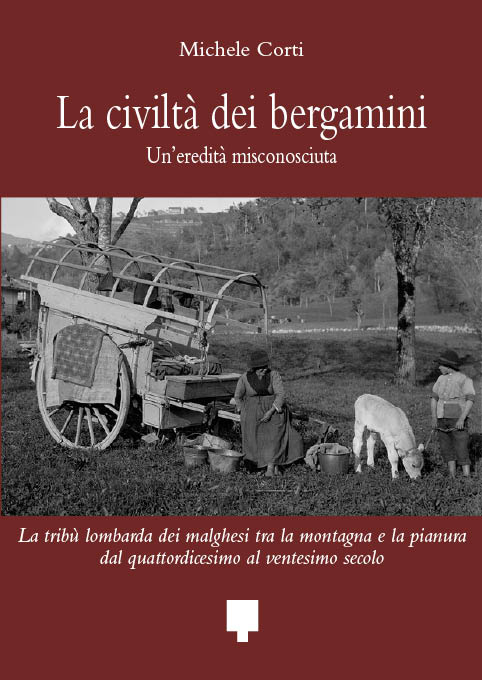 Michele Corti

La civiltà dei bergamini

Un'eredità misconosciuta

La tribù lombarda dei malghesi tra la montagna e la pianura dal quattordicesimo al ventesimo secolo